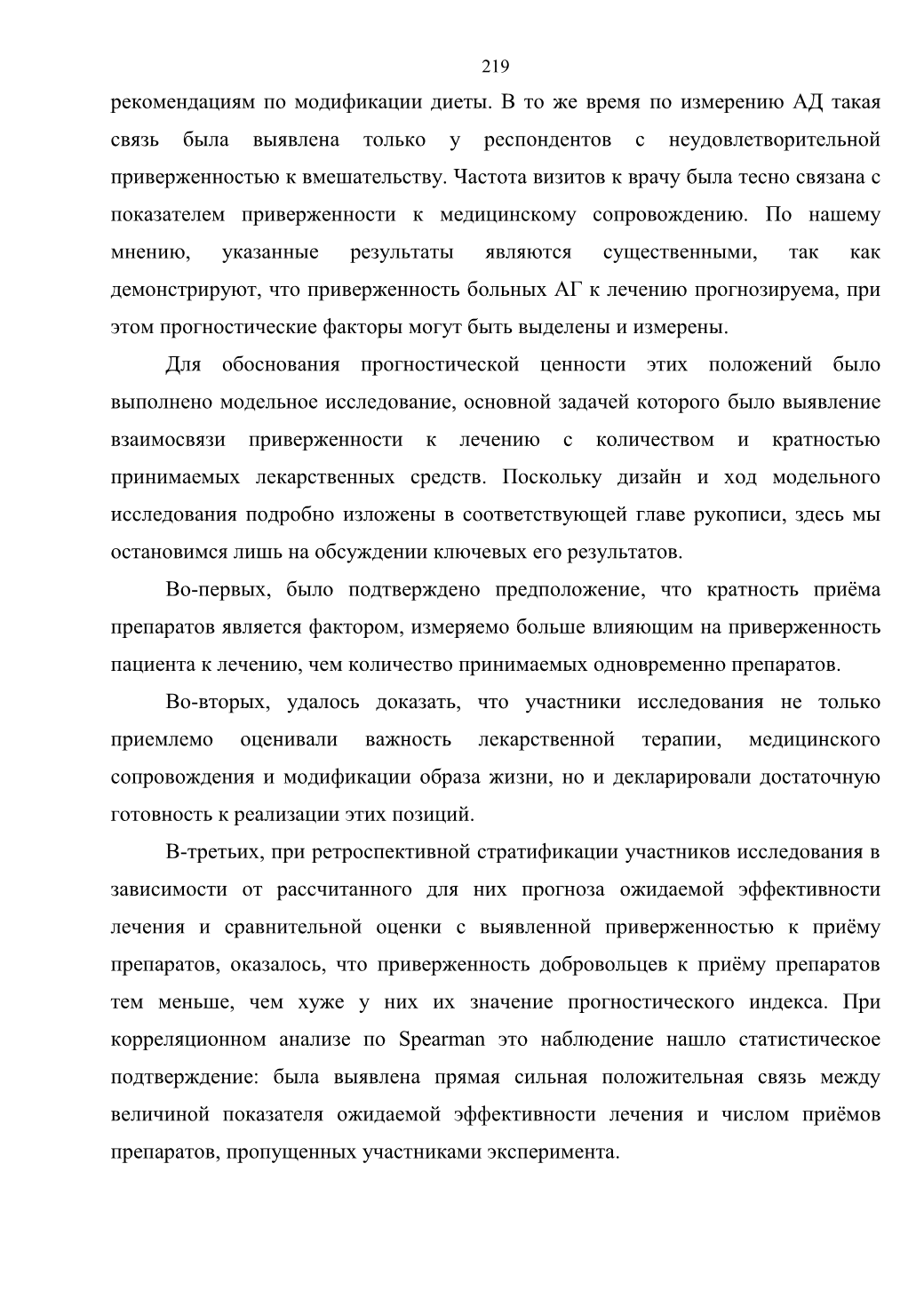 219

рекомендациям по модификации диеты. В то же время по измерению АД такая связь была выявлена только у респондентов с неудовлетворительной приверженностью к вмешательству. Частота визитов к врачу была тесно связана с показателем приверженности к медицинскому сопровождению. По нашему мнению, указанные результаты являются существенными, так как демонстрируют, что приверженность больных АГ к лечению прогнозируема, при этом прогностические факторы могут быть выделены и измерены.

Для обоснования прогностической ценности этих положений было выполнено модельное исследование, основной задачей которого было выявление взаимосвязи приверженности к лечению с количеством и кратностью принимаемых лекарственных средств. Поскольку дизайн и ход модельного исследования подробно изложены в соответствующей главе рукописи, здесь мы остановимся лишь на обсуждении ключевых его результатов.

Во-первых, было подтверждено предположение, что кратность приёма препаратов является фактором, измеряемо больше влияющим на приверженность пациента к лечению, чем количество принимаемых одновременно препаратов.

Во-вторых, удалось доказать, что участники исследования не только приемлемо оценивали важность лекарственной терапии, медицинского сопровождения и модификации образа жизни, но и декларировали достаточную готовность к реализации этих позиций.

В-третьих, при ретроспективной стратификации участников исследования в зависимости от рассчитанного для них прогноза ожидаемой эффективности лечения и сравнительной оценки с выявленной приверженностью к приёму препаратов, оказалось, что приверженность добровольцев к приёму препаратов тем меньше, чем хуже у них их значение прогностического индекса. При корреляционном анализе по Spearman это наблюдение нашло статистическое подтверждение: была выявлена прямая сильная положительная связь между величиной показателя ожидаемой эффективности лечения и числом приёмов препаратов, пропущенных участниками эксперимента.